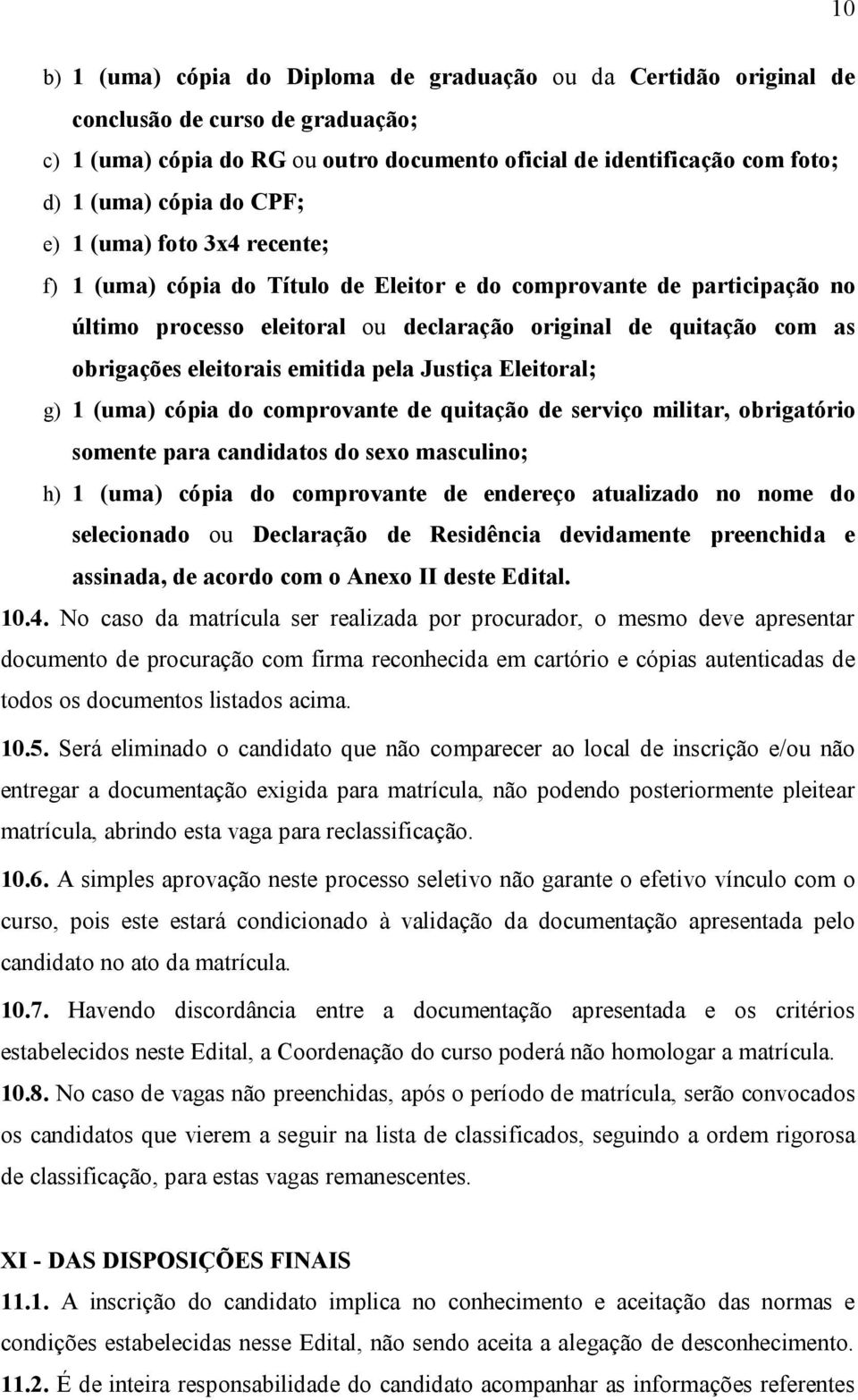 10

b) 1 (uma) cópia do Diploma de graduação ou da Certidão original de conclusão de curso de graduação;
c) 1 (uma) cópia do RG ou outro documento oficial de identificação com foto;
d) 1 (uma) cópia do CPF;
e) 1 (uma) foto 3x4 recente;
f) 1 (uma) cópia do Título de Eleitor e do comprovante de participação no último processo eleitoral ou declaração original de quitação com as obrigações eleitorais emitida pela Justiça Eleitoral;
g) 1 (uma) cópia do comprovante de quitação de serviço militar, obrigatório somente para candidatos do sexo masculino;
h) 1 (uma) cópia do comprovante de endereço atualizado no nome do selecionado ou Declaração de Residência devidamente preenchida e assinada, de acordo com o Anexo II deste Edital.

10.4. No caso da matrícula ser realizada por procurador, o mesmo deve apresentar documento de procuração com firma reconhecida em cartório e cópias autenticadas de todos os documentos listados acima.

10.5. Será eliminado o candidato que não comparecer ao local de inscrição e/ou não entregar a documentação exigida para matrícula, não podendo posteriormente pleitear matrícula, abrindo esta vaga para reclassificação.

10.6. A simples aprovação neste processo seletivo não garante o efetivo vínculo com o curso, pois este estará condicionado à validação da documentação apresentada pelo candidato no ato da matrícula.

10.7. Havendo discordância entre a documentação apresentada e os critérios estabelecidos neste Edital, a Coordenação do curso poderá não homologar a matrícula.

10.8. No caso de vagas não preenchidas, após o período de matrícula, serão convocados os candidatos que vierem a seguir na lista de classificados, seguindo a ordem rigorosa de classificação, para estas vagas remanescentes.

XI - DAS DISPOSIÇÕES FINAIS

11.1. A inscrição do candidato implica no conhecimento e aceitação das normas e condições estabelecidas nesse Edital, não sendo aceita a alegação de desconhecimento.

11.2. É de inteira responsabilidade do candidato acompanhar as informações referentes